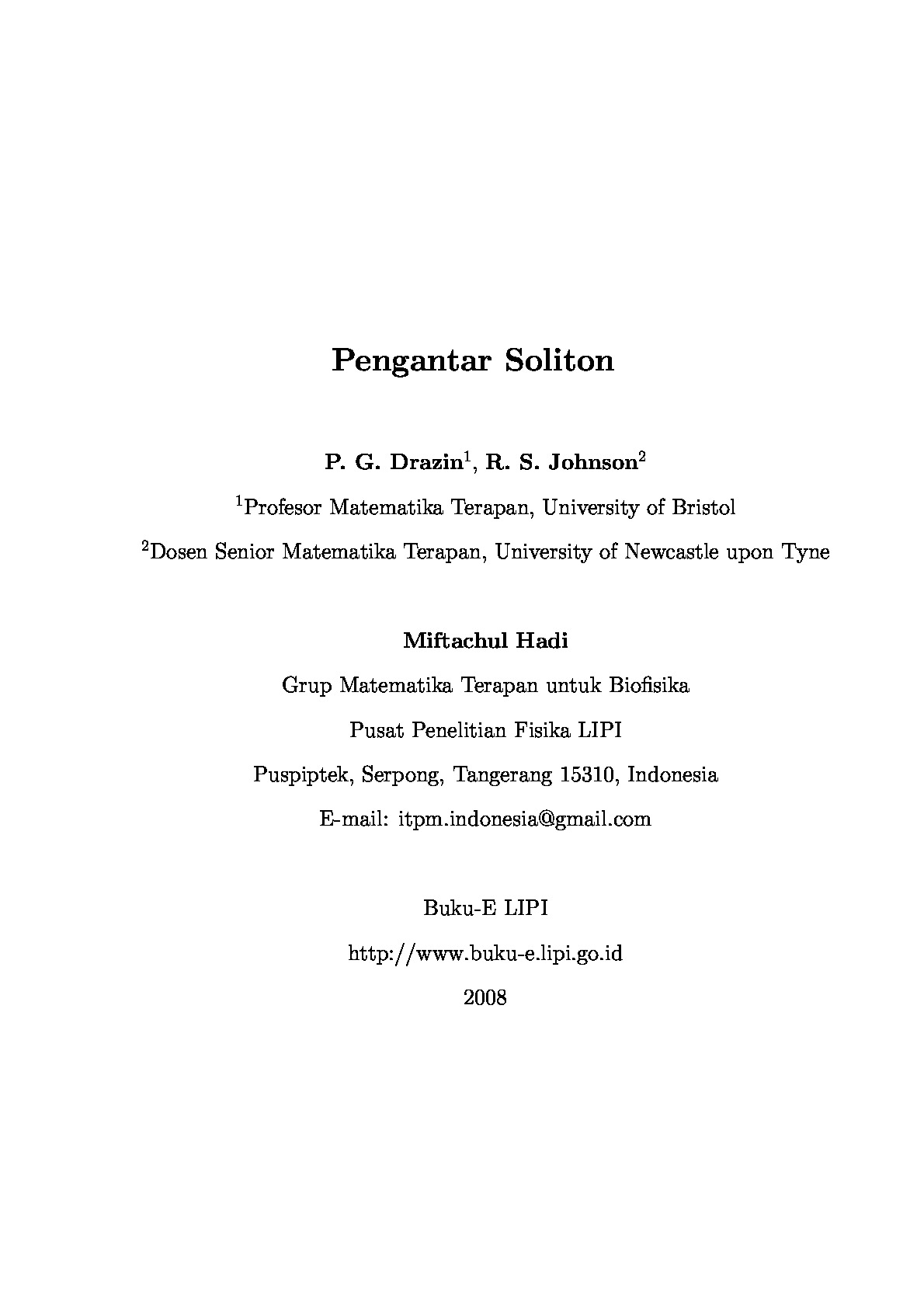 Pengantar Soliton

P. G. Drazin$^1$, R. S. Johnson$^2$

$^1$Profesor Matematika Terapan, University of Bristol

$^2$Dosen Senior Matematika Terapan, University of Newcastle upon Tyne

Miftachul Hadi

Grup Matematika Terapan untuk Biofisika

Pusat Penelitian Fisika LIPI

Puspiptek, Serpong, Tangerang 15310, Indonesia

E-mail: itpm.indonesia@gmail.com

Buku-E LIPI

http://www.buku-e.lipi.go.id

2008